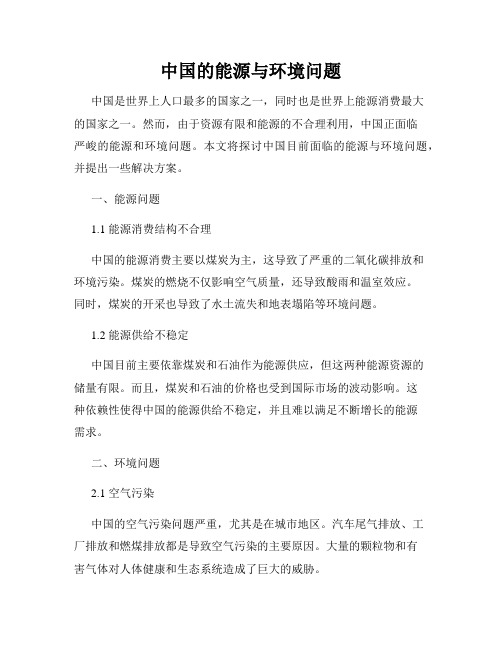 中国的能源与环境问题

中国是世界上人口最多的国家之一，同时也是世界上能源消费最大的国家之一。然而，由于资源有限和能源的不合理利用，中国正面临严峻的能源和环境问题。本文将探讨中国目前面临的能源与环境问题，并提出一些解决方案。

一、能源问题

1.1 能源消费结构不合理

中国的能源消费主要以煤炭为主，这导致了严重的二氧化碳排放和环境污染。煤炭的燃烧不仅影响空气质量，还导致酸雨和温室效应。同时，煤炭的开采也导致了水土流失和地表塌陷等环境问题。

1.2 能源供给不稳定

中国目前主要依靠煤炭和石油作为能源供应，但这两种能源资源的储量有限。而且，煤炭和石油的价格也受到国际市场的波动影响。这种依赖性使得中国的能源供给不稳定，并且难以满足不断增长的能源需求。

二、环境问题

2.1 空气污染

中国的空气污染问题严重，尤其是在城市地区。汽车尾气排放、工厂排放和燃煤排放都是导致空气污染的主要原因。大量的颗粒物和有害气体对人体健康和生态系统造成了巨大的威胁。